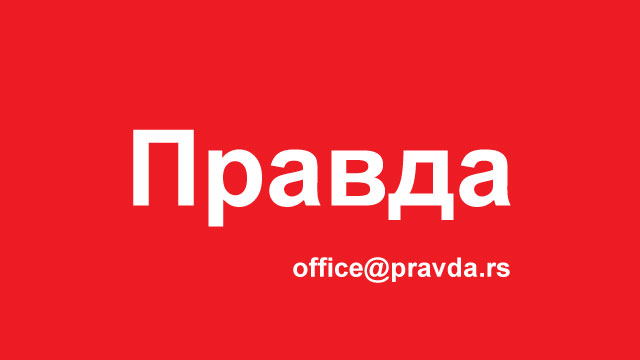 Правда

office@pravda.rs